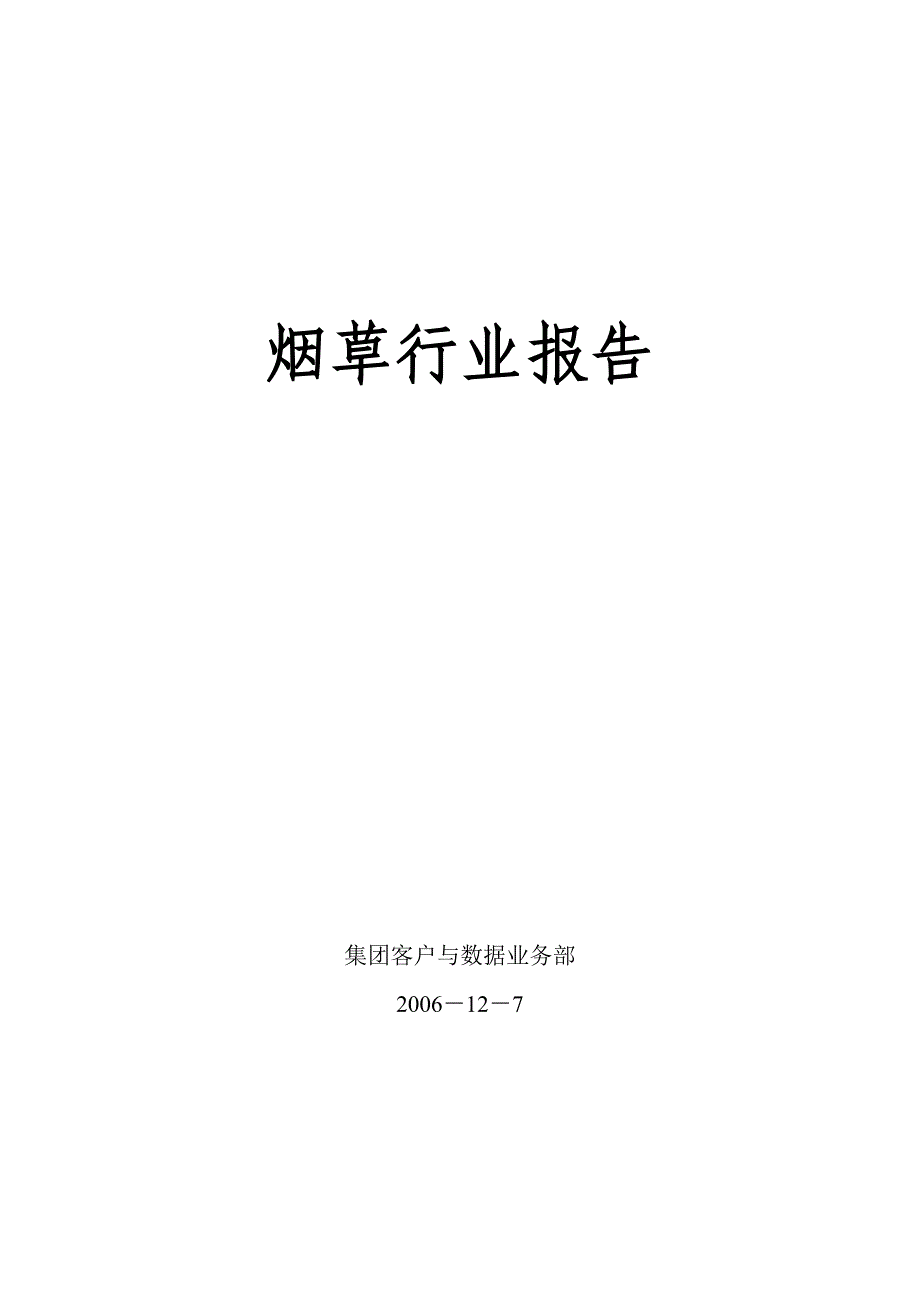 烟草行业报告

集团客户与数据业务部

2006－12－7